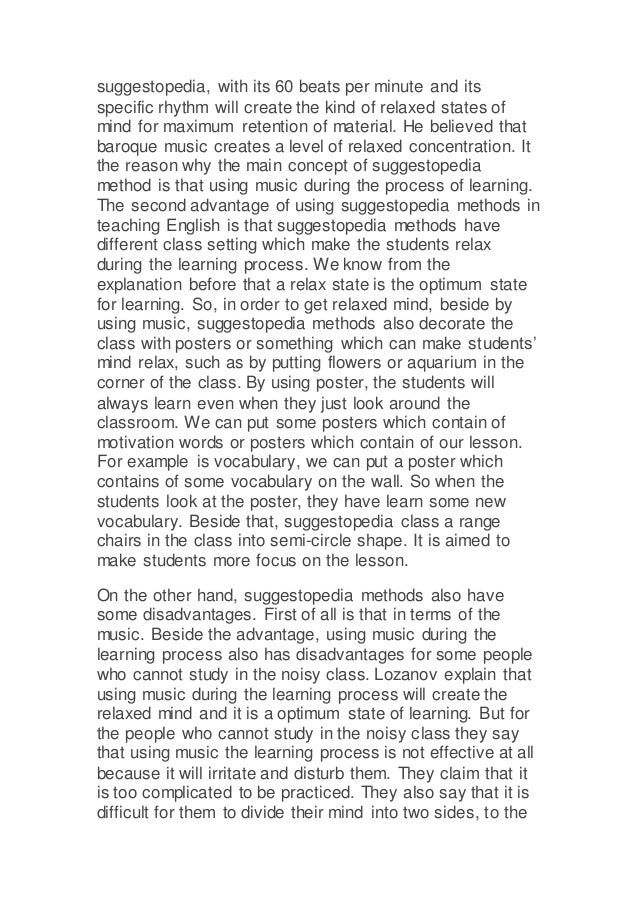 suggestopedia, with its 60 beats per minute and its specific rhythm will create the kind of relaxed states of mind for maximum retention of material. He believed that baroque music creates a level of relaxed concentration. It the reason why the main concept of suggestopedia method is that using music during the process of learning. The second advantage of using suggestopedia methods in teaching English is that suggestopedia methods have different class setting which make the students relax during the learning process. We know from the explanation before that a relax state is the optimum state for learning. So, in order to get relaxed mind, beside by using music, suggestopedia methods also decorate the class with posters or something which can make students' mind relax, such as by putting flowers or aquarium in the corner of the class. By using poster, the students will always learn even when they just look around the classroom. We can put some posters which contain of motivation words or posters which contain of our lesson. For example is vocabulary, we can put a poster which contains of some vocabulary on the wall. So when the students look at the poster, they have learn some new vocabulary. Beside that, suggestopedia class a range chairs in the class into semi-circle shape. It is aimed to make students more focus on the lesson.

On the other hand, suggestopedia methods also have some disadvantages. First of all is that in terms of the music. Beside the advantage, using music during the learning process also has disadvantages for some people who cannot study in the noisy class. Lozanov explain that using music during the learning process will create the relaxed mind and it is a optimum state of learning. But for the people who cannot study in the noisy class they say that using music the learning process is not effective at all because it will irritate and disturb them. They claim that it is too complicated to be practiced. They also say that it is difficult for them to divide their mind into two sides, to the